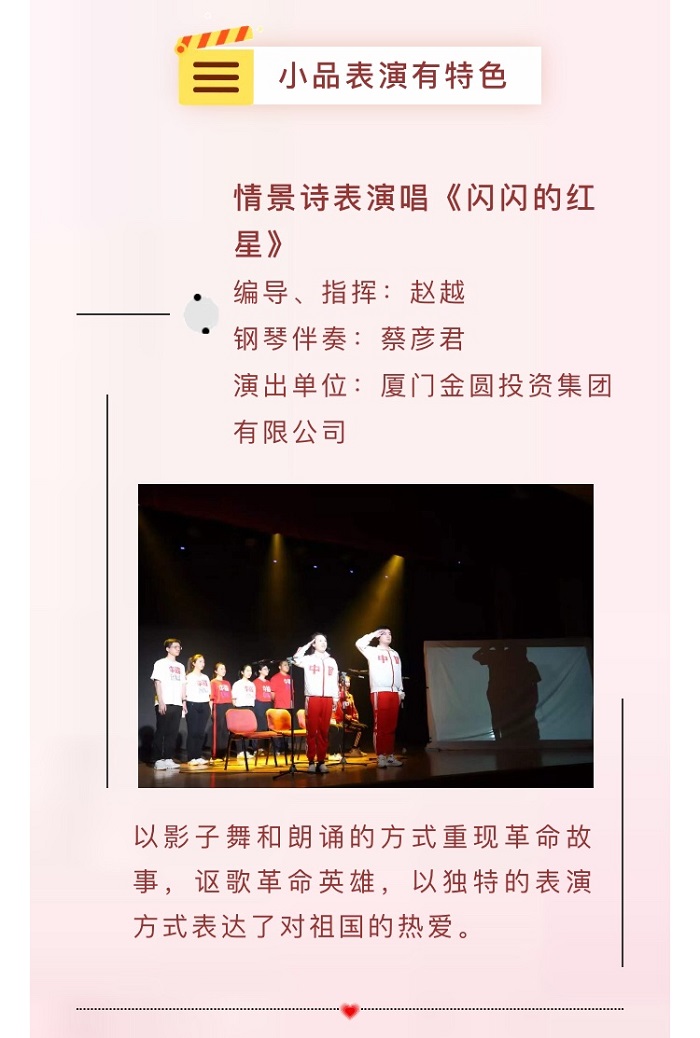 小品表演有特色

情景诗表演唱《闪闪的红星》

编导、指挥：赵越

钢琴伴奏：蔡彦君

演出单位：厦门金圆投资集团有限公司

以影子舞和朗诵的方式重现革命故事，讴歌革命英雄，以独特的表演方式表达了对祖国的热爱。